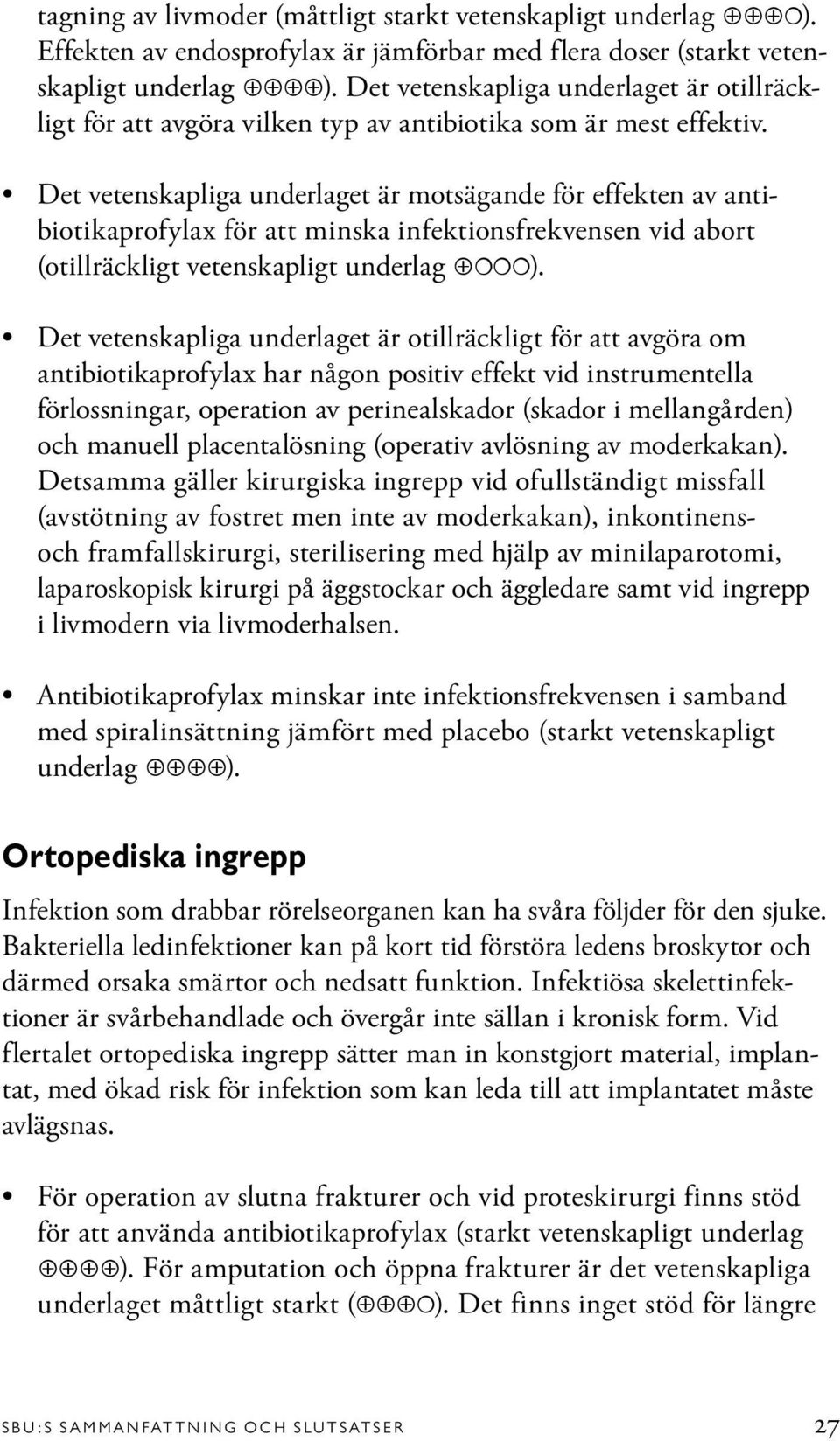 tagning av livmoder (måttligt starkt vetenskapligt underlag ⊕⊕⊕○). Effekten av endosprofylax är jämförbar med flera doser (starkt vetenskapligt underlag ⊕⊕⊕⊕). Det vetenskapliga underlaget är otillräckligt för att avgöra vilken typ av antibiotika som är mest effektiv.

• Det vetenskapliga underlaget är motsägande för effekten av antibiotikaprofylax för att minska infektionsfrekvensen vid abort (otillräckligt vetenskapligt underlag ⊕○○○).

• Det vetenskapliga underlaget är otillräckligt för att avgöra om antibiotikaprofylax har någon positiv effekt vid instrumentella förlossningar, operation av perinealskador (skador i mellangården) och manuell placentalösning (operativ avlösning av moderkakan). Detsamma gäller kirurgiska ingrepp vid ofullständigt missfall (avstötning av fostret men inte av moderkakan), inkontinens- och framfallskirurgi, sterilisering med hjälp av minilaparotomi, laparoskopisk kirurgi på äggstockar och äggledare samt vid ingrepp i livmodern via livmoderhalsen.

• Antibiotikaprofylax minskar inte infektionsfrekvensen i samband med spiralinsättning jämfört med placebo (starkt vetenskapligt underlag ⊕⊕⊕⊕).

Ortopediska ingrepp

Infektion som drabbar rörelseorganen kan ha svåra följder för den sjuke. Bakteriella ledinfektioner kan på kort tid förstöra ledens broskytor och därmed orsaka smärtor och nedsatt funktion. Infektiösa skelettinfektioner är svårbehandlade och övergår inte sällan i kronisk form. Vid flertalet ortopediska ingrepp sätter man in konstgjort material, implantat, med ökad risk för infektion som kan leda till att implantatet måste avlägsnas.

• För operation av slutna frakturer och vid proteskirurgi finns stöd för att använda antibiotikaprofylax (starkt vetenskapligt underlag ⊕⊕⊕⊕). För amputation och öppna frakturer är det vetenskapliga underlaget måttligt starkt (⊕⊕⊕○). Det finns inget stöd för längre

SBU:S SAMMANFATTNING OCH SLUTSATSER 27